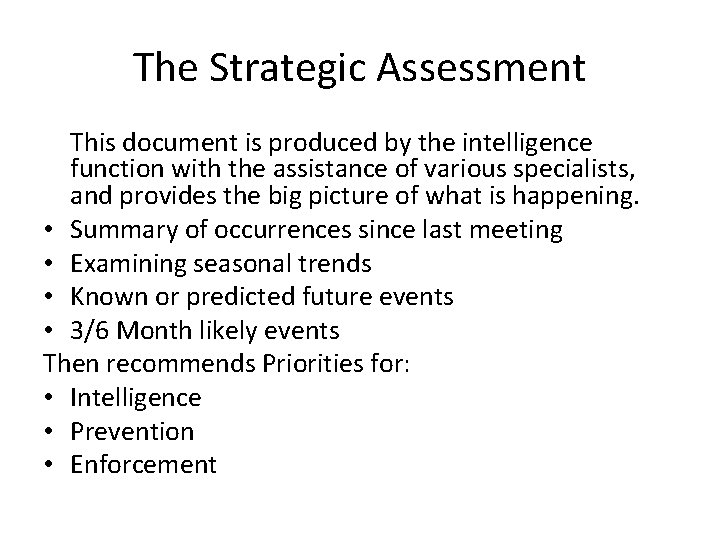 The Strategic Assessment

This document is produced by the intelligence function with the assistance of various specialists, and provides the big picture of what is happening.

• Summary of occurrences since last meeting
• Examining seasonal trends
• Known or predicted future events
• 3/6 Month likely events

Then recommends Priorities for:

• Intelligence
• Prevention
• Enforcement